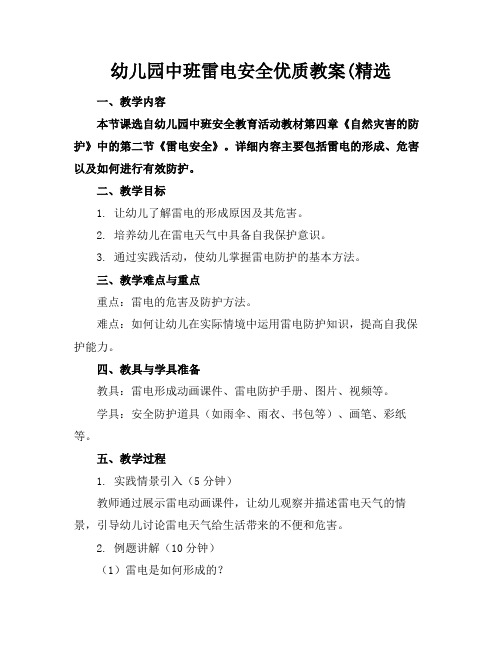 幼儿园中班雷电安全优质教案(精选

一、教学内容

本节课选自幼儿园中班安全教育活动教材第四章《自然灾害的防护》中的第二节《雷电安全》。详细内容主要包括雷电的形成、危害以及如何进行有效防护。

二、教学目标

1. 让幼儿了解雷电的形成原因及其危害。

2. 培养幼儿在雷电天气中具备自我保护意识。

3. 通过实践活动，使幼儿掌握雷电防护的基本方法。

三、教学难点与重点

重点：雷电的危害及防护方法。

难点：如何让幼儿在实际情境中运用雷电防护知识，提高自我保护能力。

四、教具与学具准备

教具：雷电形成动画课件、雷电防护手册、图片、视频等。

学具：安全防护道具（如雨伞、雨衣、书包等）、画笔、彩纸等。

五、教学过程

1. 实践情景引入（5 分钟）

教师通过展示雷电动画课件，让幼儿观察并描述雷电天气的情景，引导幼儿讨论雷电天气给生活带来的不便和危害。

2. 例题讲解（10 分钟）

（1）雷电是如何形成的？